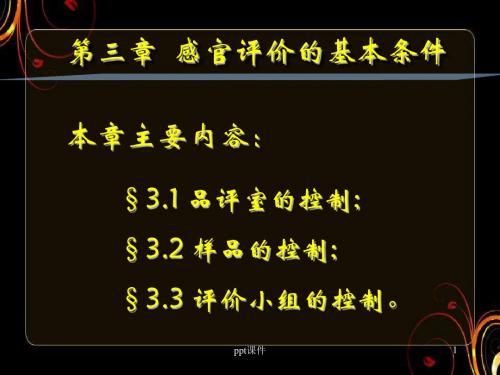 第三章 感官评价的基本条件

本章主要内容：

§3.1 品评室的控制；

§3.2 样品的控制；

§3.3 评价小组的控制。

ppt课件

1